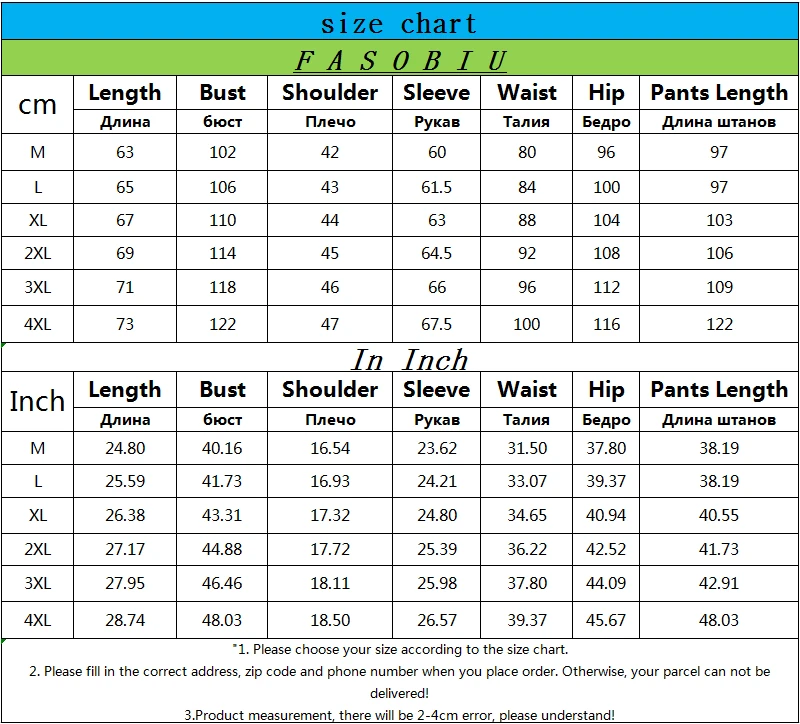 size chart

F A S O B I U

| cm | Length Длина | Bust бюст | Shoulder Плечо | Sleeve Рукав | Waist Талия | Hip Бедро | Pants Length Длина штанов |
|---|---|---|---|---|---|---|---|
| M | 63 | 102 | 42 | 60 | 80 | 96 | 97 |
| L | 65 | 106 | 43 | 61.5 | 84 | 100 | 97 |
| XL | 67 | 110 | 44 | 63 | 88 | 104 | 103 |
| 2XL | 69 | 114 | 45 | 64.5 | 92 | 108 | 106 |
| 3XL | 71 | 118 | 46 | 66 | 96 | 112 | 109 |
| 4XL | 73 | 122 | 47 | 67.5 | 100 | 116 | 122 |

In Inch

| Inch | Length Длина | Bust бюст | Shoulder Плечо | Sleeve Рукав | Waist Талия | Hip Бедро | Pants Length Длина штанов |
|---|---|---|---|---|---|---|---|
| M | 24.80 | 40.16 | 16.54 | 23.62 | 31.50 | 37.80 | 38.19 |
| L | 25.59 | 41.73 | 16.93 | 24.21 | 33.07 | 39.37 | 38.19 |
| XL | 26.38 | 43.31 | 17.32 | 24.80 | 34.65 | 40.94 | 40.55 |
| 2XL | 27.17 | 44.88 | 17.72 | 25.39 | 36.22 | 42.52 | 41.73 |
| 3XL | 27.95 | 46.46 | 18.11 | 25.98 | 37.80 | 44.09 | 42.91 |
| 4XL | 28.74 | 48.03 | 18.50 | 26.57 | 39.37 | 45.67 | 48.03 |

"1. Please choose your size according to the size chart.
2. Please fill in the correct address, zip code and phone number when you place order. Otherwise, your parcel can not be delivered!
3.Product measurement, there will be 2-4cm error, please understand!